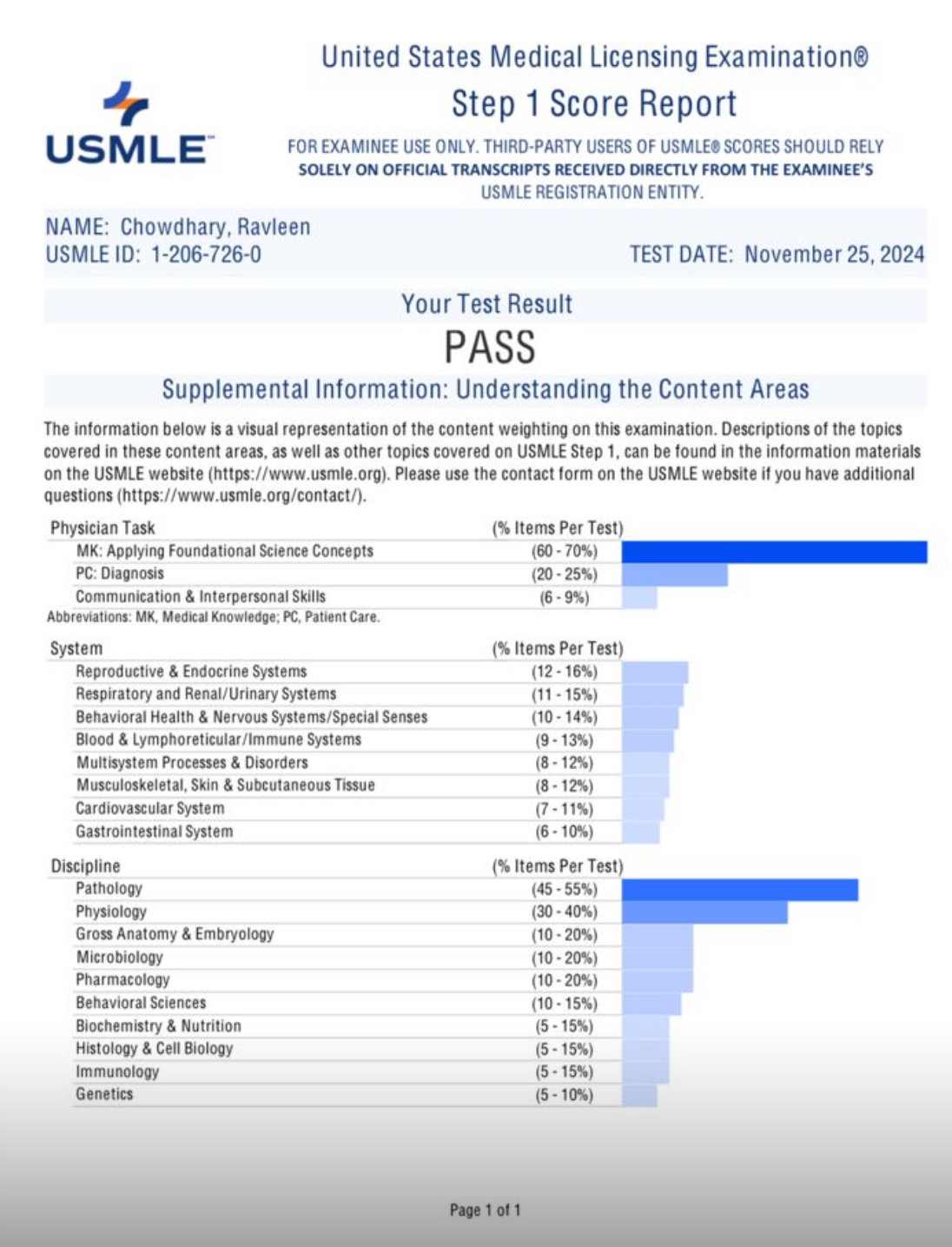 USMLE

United States Medical Licensing Examination®
Step 1 Score Report

FOR EXAMINEE USE ONLY. THIRD-PARTY USERS OF USMLE® SCORES SHOULD RELY SOLELY ON OFFICIAL TRANSCRIPTS RECEIVED DIRECTLY FROM THE EXAMINEE'S USMLE REGISTRATION ENTITY.

NAME: Chowdhary, Ravleen
USMLE ID: 1-206-726-0

TEST DATE: November 25, 2024

Your Test Result
PASS

Supplemental Information: Understanding the Content Areas

The information below is a visual representation of the content weighting on this examination. Descriptions of the topics covered in these content areas, as well as other topics covered on USMLE Step 1, can be found in the information materials on the USMLE website (https://www.usmle.org). Please use the contact form on the USMLE website if you have additional questions (https://www.usmle.org/contact/).

| Physician Task | (% Items Per Test) |
|---|---|
| MK: Applying Foundational Science Concepts | (60 - 70%) |
| PC: Diagnosis | (20 - 25%) |
| Communication & Interpersonal Skills | (6 - 9%) |

Abbreviations: MK, Medical Knowledge; PC, Patient Care.

| System | (% Items Per Test) |
|---|---|
| Reproductive & Endocrine Systems | (12 - 16%) |
| Respiratory and Renal/Urinary Systems | (11 - 15%) |
| Behavioral Health & Nervous Systems/Special Senses | (10 - 14%) |
| Blood & Lymphoreticular/Immune Systems | (9 - 13%) |
| Multisystem Processes & Disorders | (8 - 12%) |
| Musculoskeletal, Skin & Subcutaneous Tissue | (8 - 12%) |
| Cardiovascular System | (7 - 11%) |
| Gastrointestinal System | (6 - 10%) |

| Discipline | (% Items Per Test) |
|---|---|
| Pathology | (45 - 55%) |
| Physiology | (30 - 40%) |
| Gross Anatomy & Embryology | (10 - 20%) |
| Microbiology | (10 - 20%) |
| Pharmacology | (10 - 20%) |
| Behavioral Sciences | (10 - 15%) |
| Biochemistry & Nutrition | (5 - 15%) |
| Histology & Cell Biology | (5 - 15%) |
| Immunology | (5 - 15%) |
| Genetics | (5 - 10%) |

Page 1 of 1